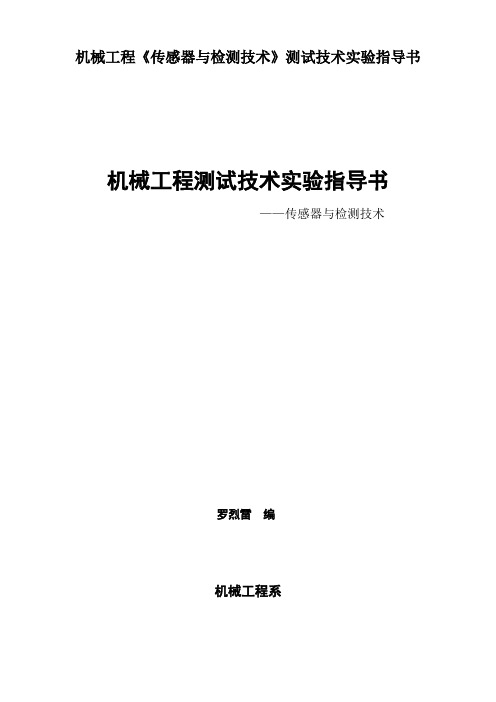 机械工程《传感器与检测技术》测试技术实验指导书

机械工程测试技术实验指导书

——传感器与检测技术

罗烈雷 编

机械工程系